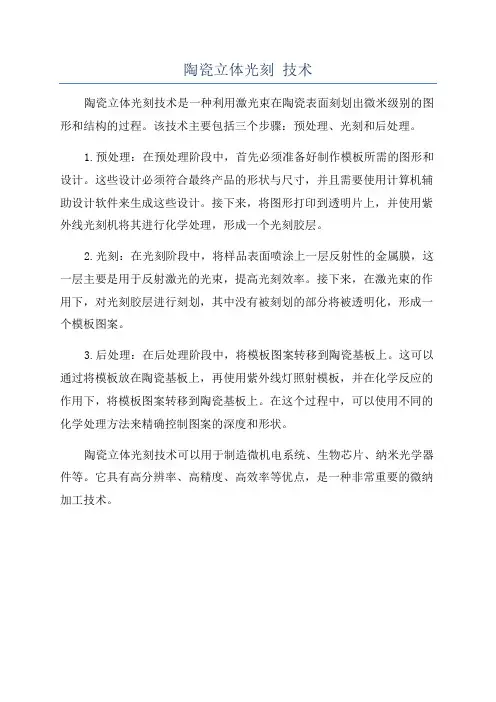 陶瓷立体光刻 技术

陶瓷立体光刻技术是一种利用激光束在陶瓷表面刻划出微米级别的图形和结构的过程。该技术主要包括三个步骤：预处理、光刻和后处理。

1.预处理：在预处理阶段中，首先必须准备好制作模板所需的图形和设计。这些设计必须符合最终产品的形状与尺寸，并且需要使用计算机辅助设计软件来生成这些设计。接下来，将图形打印到透明片上，并使用紫外线光刻机将其进行化学处理，形成一个光刻胶层。

2.光刻：在光刻阶段中，将样品表面喷涂上一层反射性的金属膜，这一层主要是用于反射激光的光束，提高光刻效率。接下来，在激光束的作用下，对光刻胶层进行刻划，其中没有被刻划的部分将被透明化，形成一个模板图案。

3.后处理：在后处理阶段中，将模板图案转移到陶瓷基板上。这可以通过将模板放在陶瓷基板上，再使用紫外线灯照射模板，并在化学反应的作用下，将模板图案转移到陶瓷基板上。在这个过程中，可以使用不同的化学处理方法来精确控制图案的深度和形状。

陶瓷立体光刻技术可以用于制造微机电系统、生物芯片、纳米光学器件等。它具有高分辨率、高精度、高效率等优点，是一种非常重要的微纳加工技术。